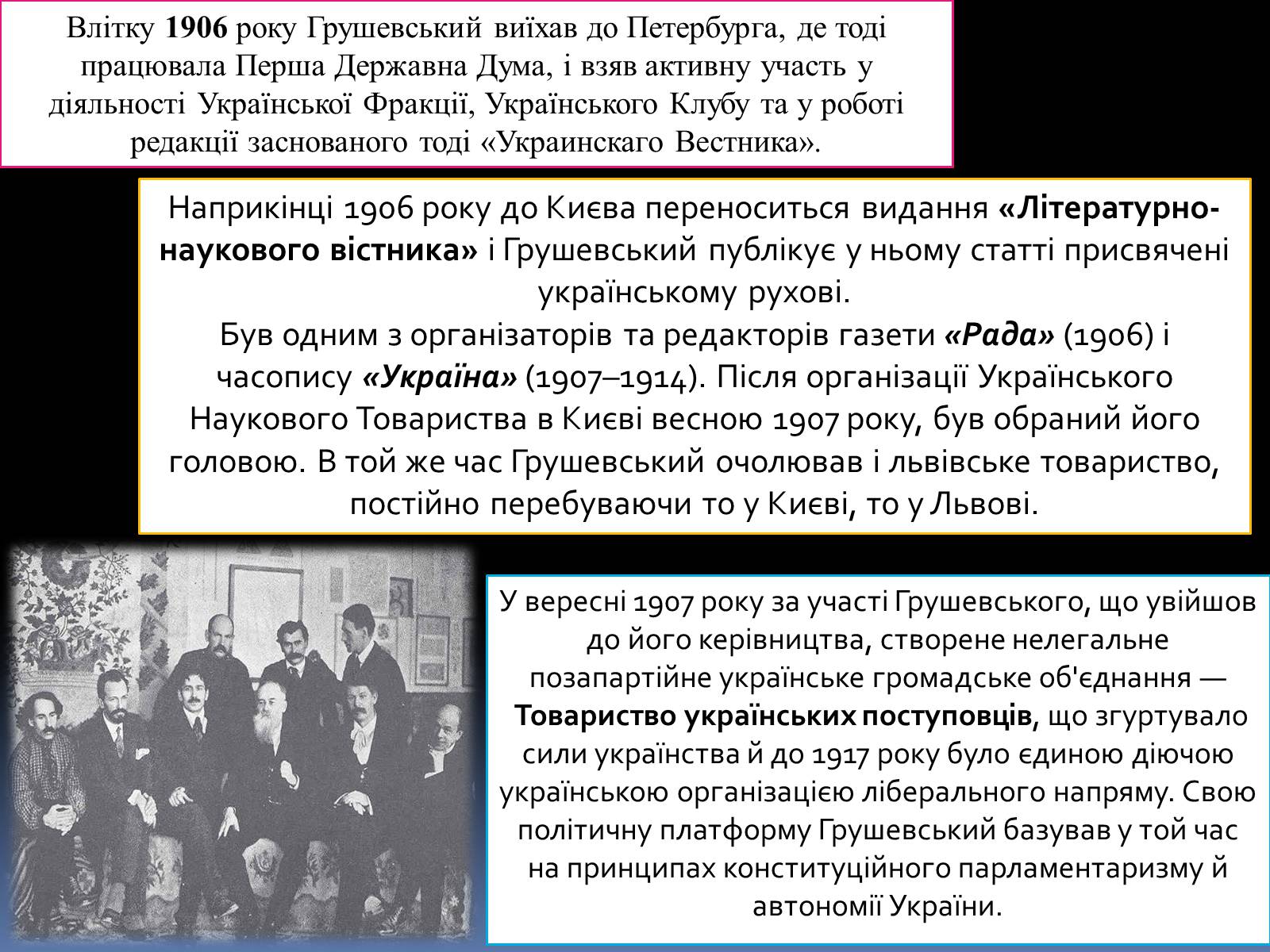 Влітку 1906 року Грушевський виїхав до Петербурга, де тоді працювала Перша Державна Дума, і взяв активну участь у діяльності Української Фракції, Українського Клубу та у роботі редакції заснованого тоді «Украинскаго Вестника».

Наприкінці 1906 року до Києва переноситься видання «Літературно-наукового вістника» і Грушевський публікує у ньому статті присвячені українському рухові.
Був одним з організаторів та редакторів газети «Рада» (1906) і часопису «Україна» (1907–1914). Після організації Українського Наукового Товариства в Києві весною 1907 року, був обраний його головою. В той же час Грушевський очолював і львівське товариство, постійно перебуваючи то у Києві, то у Львові.

У вересні 1907 року за участі Грушевського, що увійшов до його керівництва, створене нелегальне позапартійне українське громадське об'єднання — Товариство українських поступовців, що згуртувало сили українства й до 1917 року було єдиною діючою українською організацією ліберального напряму. Свою політичну платформу Грушевський базував у той час на принципах конституційного парламентаризму й автономії України.